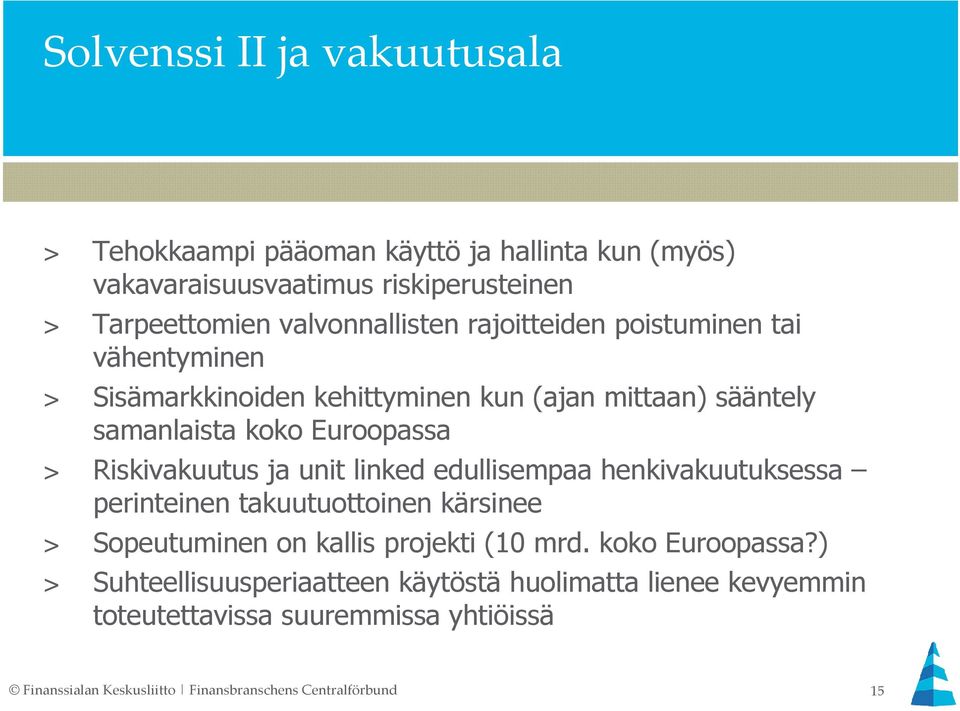 Solvenssi II ja vakuutusala

> Tehokkaampi pääoman käyttö ja hallinta kun (myös) vakavaraisuusvaatimus riskiperusteinen

> Tarpeettomien valvonnallisten rajoitteiden poistuminen tai vähentyminen

> Sisämarkkinoiden kehittyminen kun (ajan mittaan) sääntely samanlaista koko Euroopassa

> Riskivakuutus ja unit linked edullisempaa henkivakuutuksessa – perinteinen takuutuottoinen kärsinee

> Sopeutuminen on kallis projekti (10 mrd. koko Euroopassa?)

> Suhteellisuusperiaatteen käytöstä huolimatta lienee kevyemmin toteutettavissa suuremmissa yhtiöissä

© Finanssialan Keskusliitto | Finansbranschens Centralförbund

15